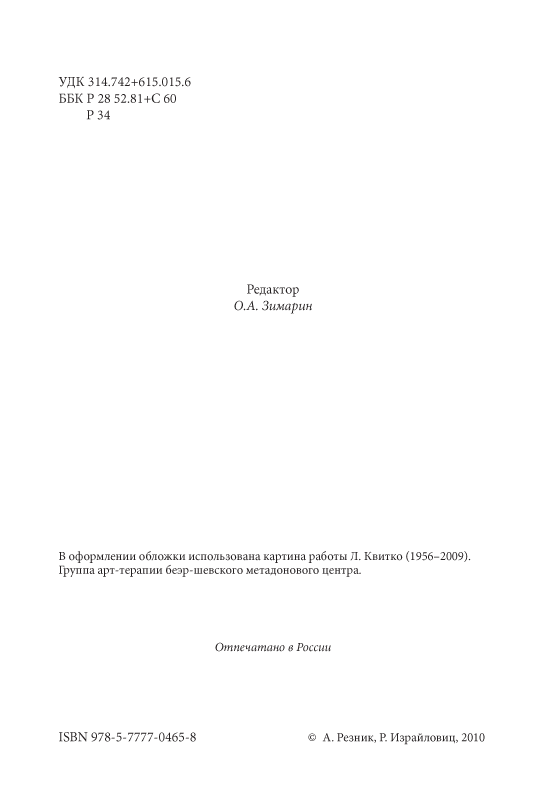 УДК 314.742+615.015.6
ББК Р 28 52.81+С 60
Р 34

Редактор
О.А. Зимарин

В оформлении обложки использована картина работы Л. Квитко (1956–2009). Группа арт-терапии беэр-шевского метадонового центра.

Отпечатано в России

ISBN 978-5-7777-0465-8

© А. Резник, Р. Израйловиц, 2010